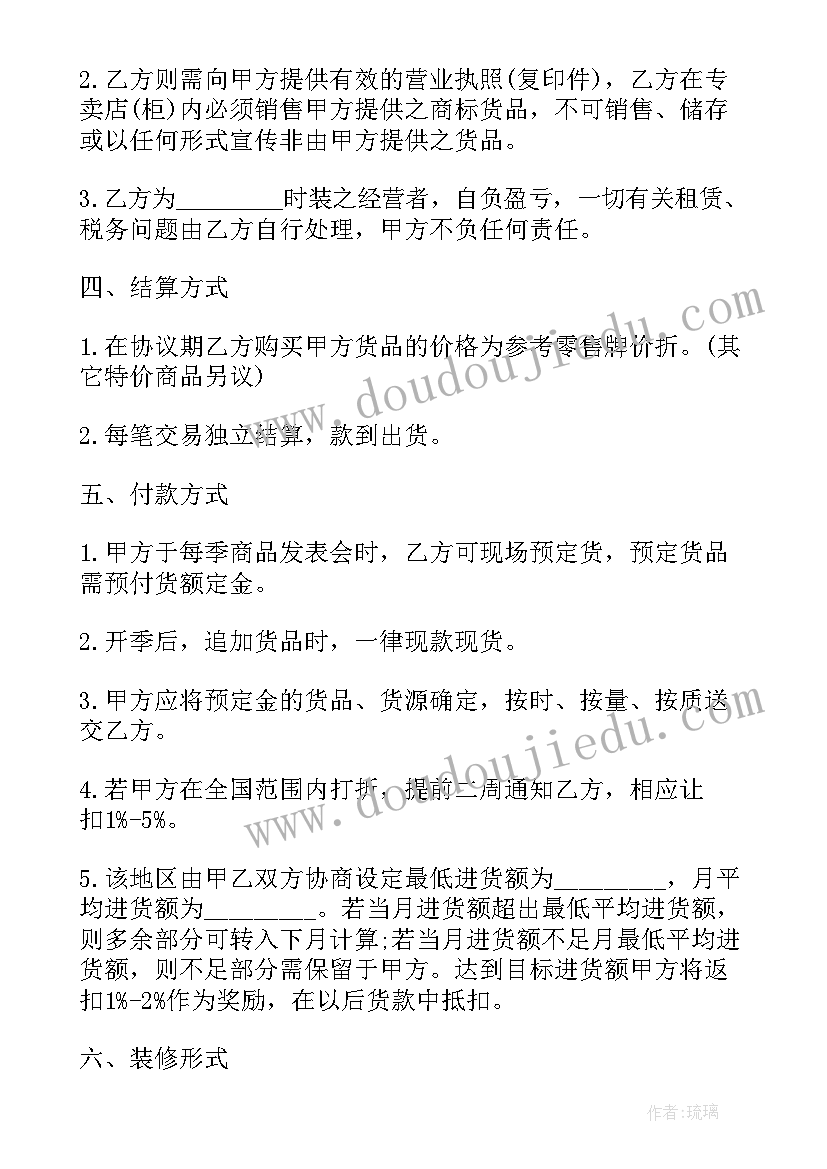 2.乙方则需向甲方提供有效的营业执照(复印件)，乙方在专卖店(柜)内必须销售甲方提供之商标货品，不可销售、储存或以任何形式宣传非由甲方提供之货品。

3.乙方为________时装之经营者，自负盈亏，一切有关租赁、税务问题由乙方自行处理，甲方不负任何责任。

四、结算方式

1.在协议期乙方购买甲方货品的价格为参考零售牌价折。(其它特价商品另议)

2.每笔交易独立结算，款到出货。

五、付款方式

1.甲方于每季商品发表会时，乙方可现场预定货，预定货品需预付货额定金。

2.开季后，追加货品时，一律现款现货。

3.甲方应将预定金的货品、货源确定，按时、按量、按质送交乙方。

4.若甲方在全国范围内打折，提前二周通知乙方，相应让扣1%-5%。

5.该地区由甲乙双方协商设定最低进货额为________，月平均进货额为________。若当月进货额超出最低平均进货额，则多余部分可转入下月计算;若当月进货额不足月最低平均进货额，则不足部分需保留于甲方。达到目标进货额甲方将返扣1%-2%作为奖励，在以后货款中抵扣。

六、装修形式

www.doudoujiedu.com

www.doudoujiedu.com

作者:琉璃